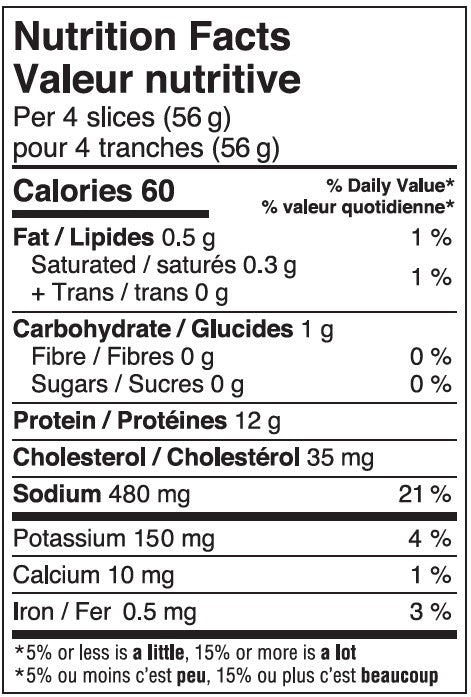 Nutrition Facts
Valeur nutritive
Per 4 slices (56 g)
pour 4 tranches (56 g)

Calories 60
% Daily Value*
% valeur quotidienne*

Fat / Lipides 0.5 g 1 %
Saturated / saturés 0.3 g
+ Trans / trans 0 g 1 %

Carbohydrate / Glucides 1 g
Fibre / Fibres 0 g 0 %
Sugars / Sucres 0 g 0 %

Protein / Protéines 12 g

Cholesterol / Cholestérol 35 mg

Sodium 480 mg 21 %

Potassium 150 mg 4 %

Calcium 10 mg 1 %

Iron / Fer 0.5 mg 3 %

*5% or less is a little, 15% or more is a lot
*5% ou moins c'est peu, 15% ou plus c'est beaucoup